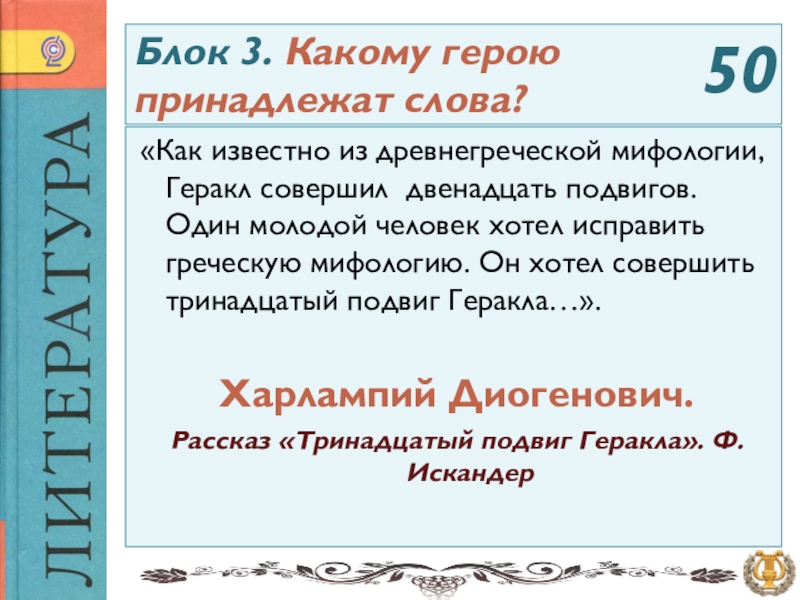 ЛИТЕРАТУРА

Блок 3. Какому герою принадлежат слова?

50

«Как известно из древнегреческой мифологии, Геракл совершил двенадцать подвигов. Один молодой человек хотел исправить греческую мифологию. Он хотел совершить тринадцатый подвиг Геракла…».

Харлампий Диогенович.

Рассказ «Тринадцатый подвиг Геракла». Ф. Искандер